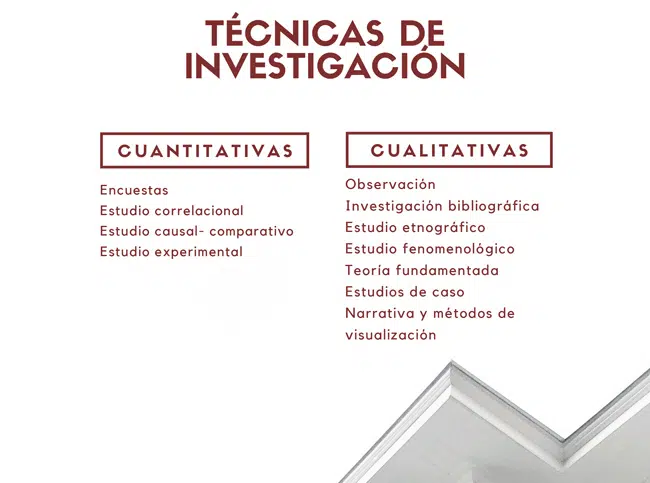 TÉCNICAS DE INVESTIGACIÓN

CUANTITATIVAS

Encuestas
Estudio correlacional
Estudio causal- comparativo
Estudio experimental

CUALITATIVAS

Observación
Investigación bibliográfica
Estudio etnográfico
Estudio fenomenológico
Teoría fundamentada
Estudios de caso
Narrativa y métodos de visualización